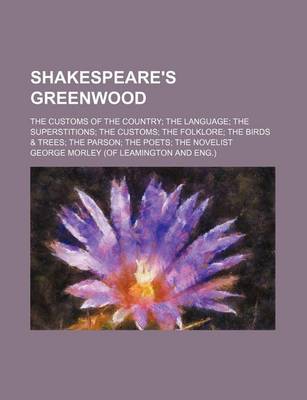 SHAKESPEARE'S GREENWOOD

THE CUSTOMS OF THE COUNTRY; THE LANGUAGE; THE SUPERSTITIONS; THE CUSTOMS; THE FOLKLORE; THE BIRDS & TREES; THE PARSON; THE POETS; THE NOVELIST

GEORGE MORLEY (OF LEAMINGTON AND ENG.)